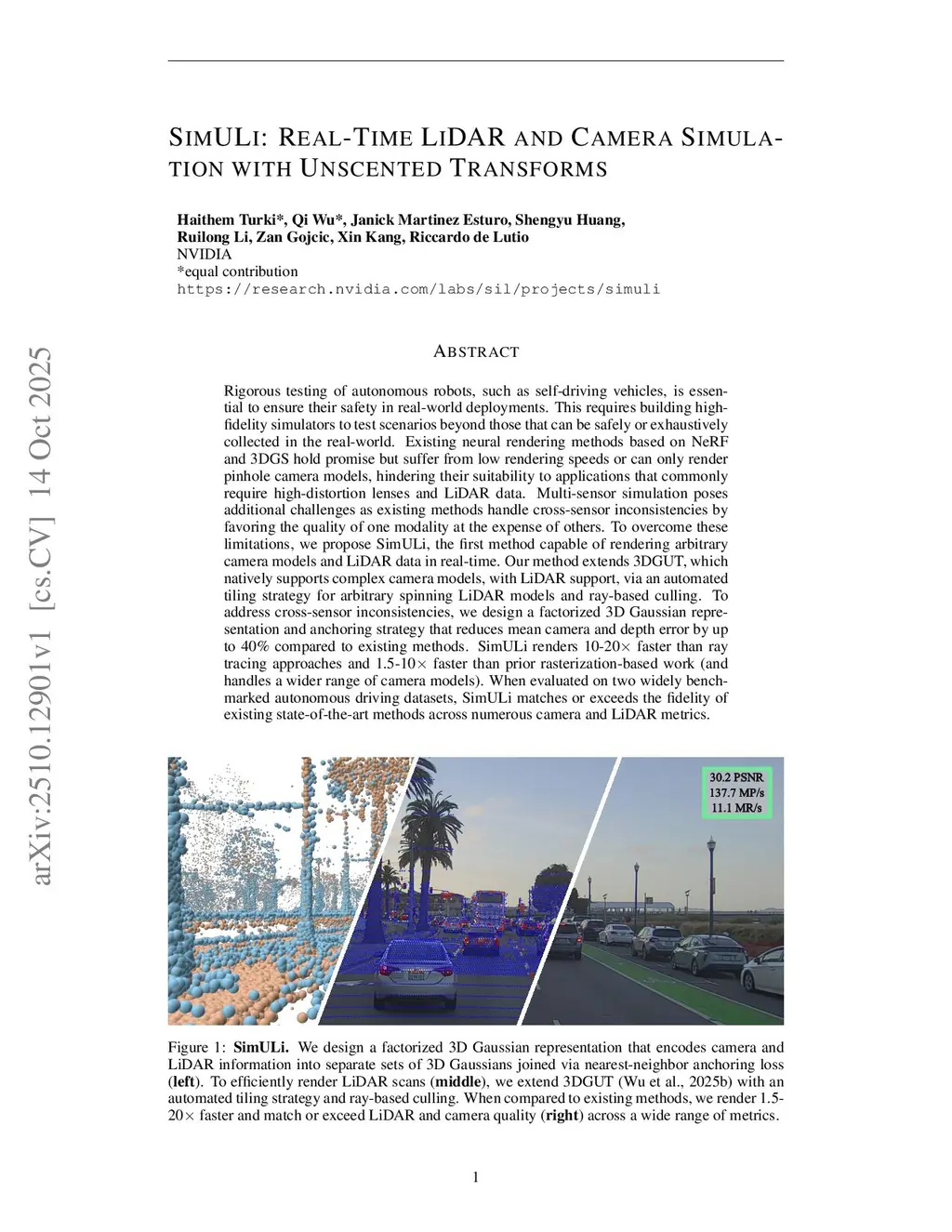 arXiv:2510.12901v1 [cs.CV] 14 Oct 2025

SIMULI: REAL-TIME LIDAR AND CAMERA SIMULATION WITH UNSCENTED TRANSFORMS

Haithem Turki*, Qi Wu*, Janick Martinez Esturo, Shengyu Huang, Ruilong Li, Zan Gojcic, Xin Kang, Riccardo de Lutio
NVIDIA
*equal contribution
https://research.nvidia.com/labs/sil/projects/simuli

ABSTRACT

Rigorous testing of autonomous robots, such as self-driving vehicles, is essential to ensure their safety in real-world deployments. This requires building high-fidelity simulators to test scenarios beyond those that can be safely or exhaustively collected in the real-world. Existing neural rendering methods based on NeRF and 3DGS hold promise but suffer from low rendering speeds or can only render pinhole camera models, hindering their suitability to applications that commonly require high-distortion lenses and LiDAR data. Multi-sensor simulation poses additional challenges as existing methods handle cross-sensor inconsistencies by favoring the quality of one modality at the expense of others. To overcome these limitations, we propose SimULi, the first method capable of rendering arbitrary camera models and LiDAR data in real-time. Our method extends 3DGUT, which natively supports complex camera models, with LiDAR support, via an automated tiling strategy for arbitrary spinning LiDAR models and ray-based culling. To address cross-sensor inconsistencies, we design a factorized 3D Gaussian representation and anchoring strategy that reduces mean camera and depth error by up to 40% compared to existing methods. SimULi renders 10-20$\times$ faster than ray tracing approaches and 1.5-10$\times$ faster than prior rasterization-based work (and handles a wider range of camera models). When evaluated on two widely benchmarked autonomous driving datasets, SimULi matches or exceeds the fidelity of existing state-of-the-art methods across numerous camera and LiDAR metrics.

30.2 PSNR
137.7 MP/s
11.1 MR/s

Figure 1: **SimULi.** We design a factorized 3D Gaussian representation that encodes camera and LiDAR information into separate sets of 3D Gaussians joined via nearest-neighbor anchoring loss (**left**). To efficiently render LiDAR scans (**middle**), we extend 3DGUT (Wu et al., 2025b) with an automated tiling strategy and ray-based culling. When compared to existing methods, we render 1.5-20$\times$ faster and match or exceed LiDAR and camera quality (**right**) across a wide range of metrics.

1